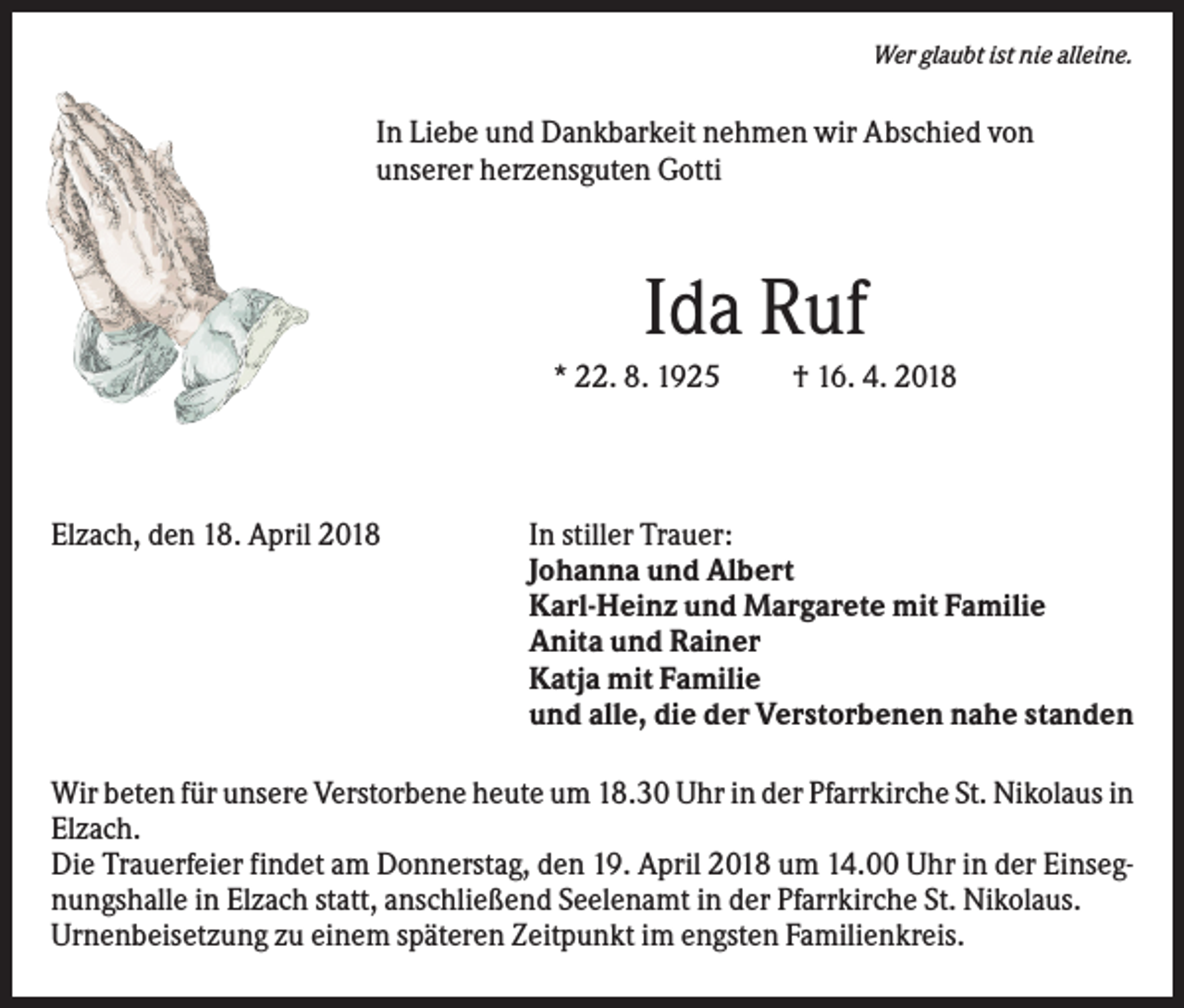 Wer glaubt ist nie alleine.

In Liebe und Dankbarkeit nehmen wir Abschied von unserer herzensguten Gotti

Ida Ruf

* 22. 8. 1925 † 16. 4. 2018

Elzach, den 18. April 2018

In stiller Trauer:
Johanna und Albert
Karl-Heinz und Margarete mit Familie
Anita und Rainer
Katja mit Familie
und alle, die der Verstorbenen nahe standen

Wir beten für unsere Verstorbene heute um 18.30 Uhr in der Pfarrkirche St. Nikolaus in Elzach.
Die Trauerfeier findet am Donnerstag, den 19. April 2018 um 14.00 Uhr in der Einsegnungshalle in Elzach statt, anschließend Seelenamt in der Pfarrkirche St. Nikolaus. Urnenbeisetzung zu einem späteren Zeitpunkt im engsten Familienkreis.